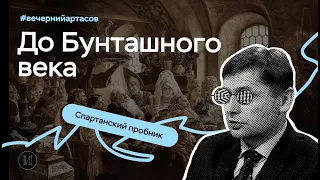 #вечернийартасов

До Бунташного века

Спартанский пробник

И